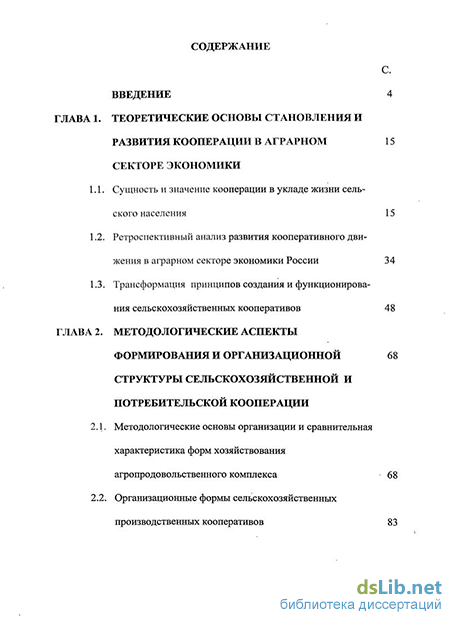 СОДЕРЖАНИЕ

С.

ВВЕДЕНИЕ 4

ГЛАВА 1. ТЕОРЕТИЧЕСКИЕ ОСНОВЫ СТАНОВЛЕНИЯ И РАЗВИТИЯ КООПЕРАЦИИ В АГРАРНОМ СЕКТОРЕ ЭКОНОМИКИ 15

1.1. Сущность и значение кооперации в укладе жизни сельского населения 15

1.2. Ретроспективный анализ развития кооперативного движения в аграрном секторе экономики России 34

1.3. Трансформация принципов создания и функционирования сельскохозяйственных кооперативов 48

ГЛАВА 2. МЕТОДОЛОГИЧЕСКИЕ АСПЕКТЫ ФОРМИРОВАНИЯ И ОРГАНИЗАЦИОННОЙ СТРУКТУРЫ СЕЛЬСКОХОЗЯЙСТВЕННОЙ И ПОТРЕБИТЕЛЬСКОЙ КООПЕРАЦИИ 68

2.1. Методологические основы организации и сравнительная характеристика форм хозяйствования агропродовольственного комплекса 68

2.2. Организационные формы сельскохозяйственных производственных кооперативов 83

dsLib.net
библиотека диссертаций